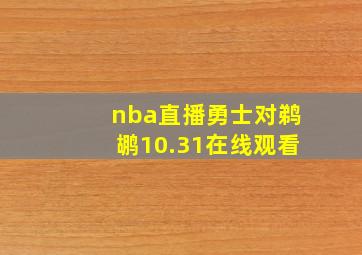 nba直播勇士对鹈鹕10.31在线观看